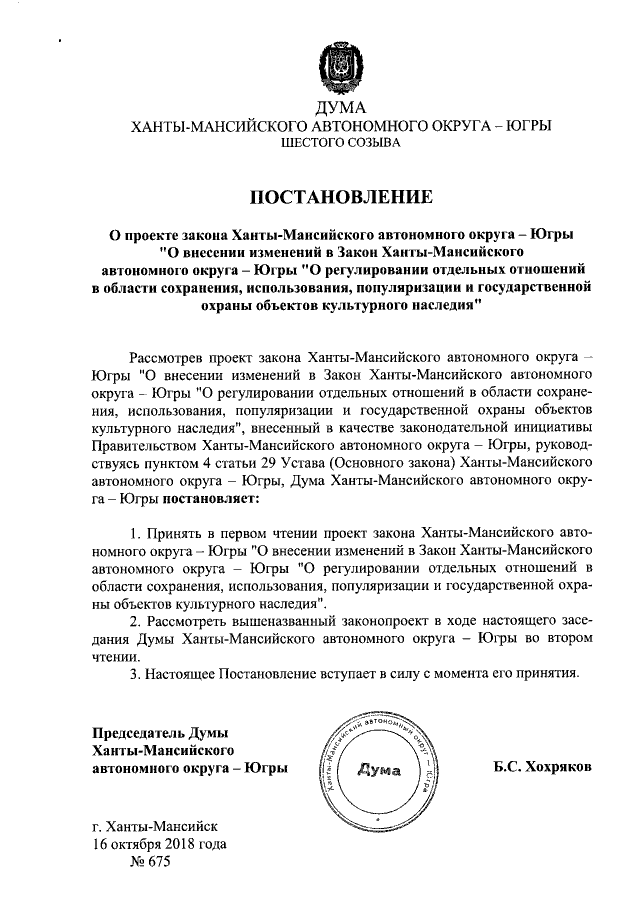 ДУМА
ХАНТЫ-МАНСИЙСКОГО АВТОНОМНОГО ОКРУГА – ЮГРЫ
ШЕСТОГО СОЗЫВА

ПОСТАНОВЛЕНИЕ

О проекте закона Ханты-Мансийского автономного округа – Югры "О внесении изменений в Закон Ханты-Мансийского автономного округа – Югры "О регулировании отдельных отношений в области сохранения, использования, популяризации и государственной охраны объектов культурного наследия"

Рассмотрев проект закона Ханты-Мансийского автономного округа – Югры "О внесении изменений в Закон Ханты-Мансийского автономного округа – Югры "О регулировании отдельных отношений в области сохранения, использования, популяризации и государственной охраны объектов культурного наследия", внесенный в качестве законодательной инициативы Правительством Ханты-Мансийского автономного округа – Югры, руководствуясь пунктом 4 статьи 29 Устава (Основного закона) Ханты-Мансийского автономного округа – Югры, Дума Ханты-Мансийского автономного округа – Югры постановляет:

1. Принять в первом чтении проект закона Ханты-Мансийского автономного округа – Югры "О внесении изменений в Закон Ханты-Мансийского автономного округа – Югры "О регулировании отдельных отношений в области сохранения, использования, популяризации и государственной охраны объектов культурного наследия".
2. Рассмотреть вышеназванный законопроект в ходе настоящего заседания Думы Ханты-Мансийского автономного округа – Югры во втором чтении.
3. Настоящее Постановление вступает в силу с момента его принятия.

Председатель Думы
Ханты-Мансийского
автономного округа – Югры

Ханты-Мансийский автономный округ – Югра
Дума

Б.С. Хохряков

г. Ханты-Мансийск
16 октября 2018 года
№ 675